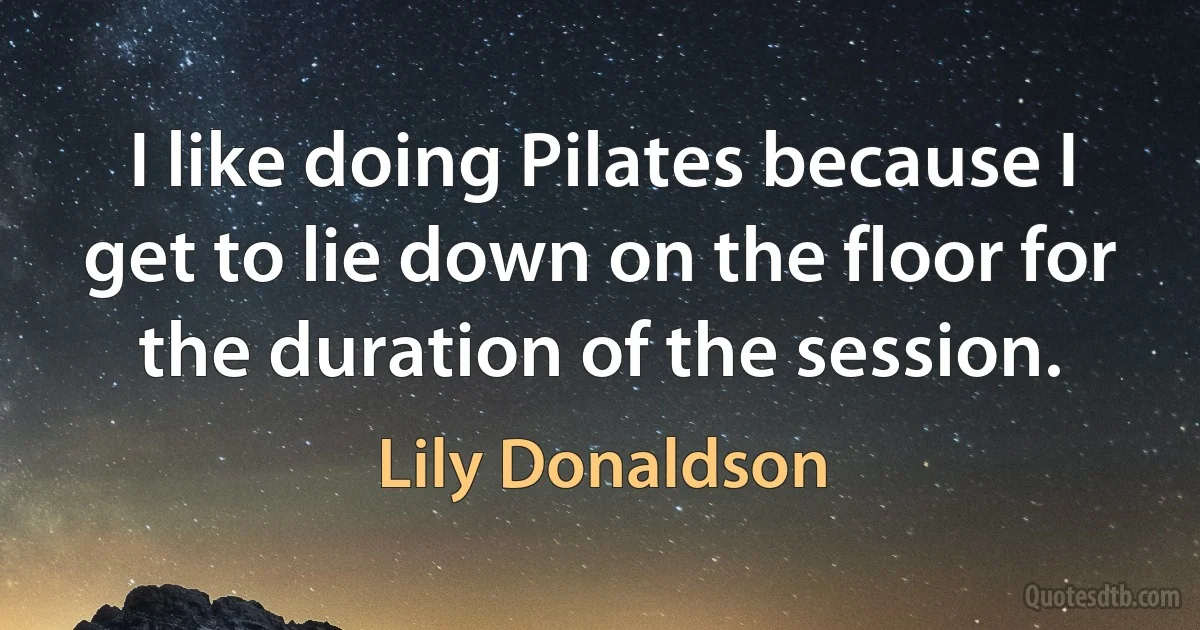 I like doing Pilates because I get to lie down on the floor for the duration of the session.

Lily Donaldson

Quotesdtb.com